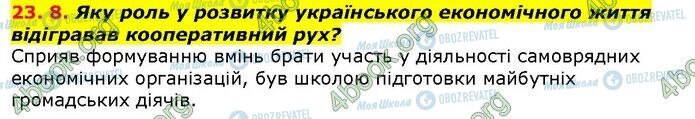 23. 8. Яку роль у розвитку українського економічного життя відігравав кооперативний рух?

Сприяв формуванню вмінь брати участь у діяльності самоврядних економічних організацій, був школою підготовки майбутніх громадських діячів.

4book.org Моя Школа OBOZREVATEL